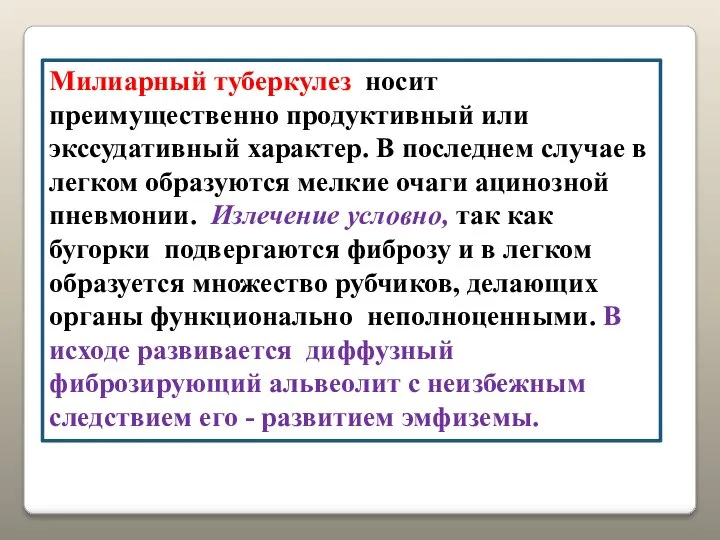 Милиарный туберкулез носит преимущественно продуктивный или экссудативный характер. В последнем случае в легком образуются мелкие очаги ацинозной пневмонии. Излечение условно, так как бугорки подвергаются фиброзу и в легком образуется множество рубчиков, делающих органы функционально неполноценными. В исходе развивается диффузный фиброзирующий альвеолит с неизбежным следствием его - развитием эмфиземы.